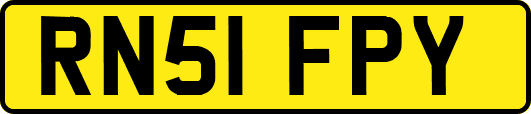 RN51 FPY